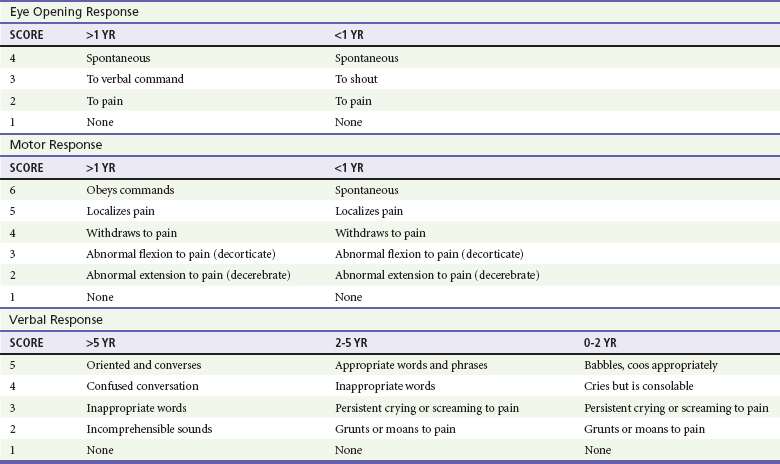 Eye Opening Response

| SCORE | >1 YR | <1 YR |
|---|---|---|
| 4 | Spontaneous | Spontaneous |
| 3 | To verbal command | To shout |
| 2 | To pain | To pain |
| 1 | None | None |

Motor Response

| SCORE | >1 YR | <1 YR |
|---|---|---|
| 6 | Obeys commands | Spontaneous |
| 5 | Localizes pain | Localizes pain |
| 4 | Withdraws to pain | Withdraws to pain |
| 3 | Abnormal flexion to pain (decorticate) | Abnormal flexion to pain (decorticate) |
| 2 | Abnormal extension to pain (decerebrate) | Abnormal extension to pain (decerebrate) |
| 1 | None | None |

Verbal Response

| SCORE | >5 YR | 2-5 YR | 0-2 YR |
|---|---|---|---|
| 5 | Oriented and converses | Appropriate words and phrases | Babbles, coos appropriately |
| 4 | Confused conversation | Inappropriate words | Cries but is consolable |
| 3 | Inappropriate words | Persistent crying or screaming to pain | Persistent crying or screaming to pain |
| 2 | Incomprehensible sounds | Grunts or moans to pain | Grunts or moans to pain |
| 1 | None | None | None |